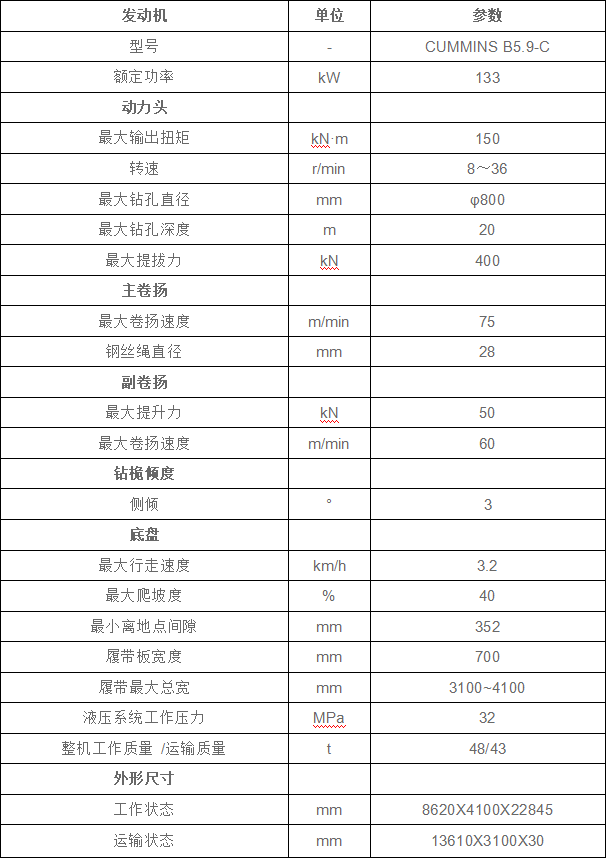 | 发动机 | 单位 | 参数 |
|---|---|---|
| 型号 | - | CUMMINS B5.9-C |
| 额定功率 | kW | 133 |
| 动力头 | | |
| 最大输出扭矩 | kN·m | 150 |
| 转速 | r/min | 8～36 |
| 最大钻孔直径 | mm | φ800 |
| 最大钻孔深度 | m | 20 |
| 最大提拔力 | kN | 400 |
| 主卷扬 | | |
| 最大卷扬速度 | m/min | 75 |
| 钢丝绳直径 | mm | 28 |
| 副卷扬 | | |
| 最大提升力 | kN | 50 |
| 最大卷扬速度 | m/min | 60 |
| 钻桅倾度 | | |
| 侧倾 | ° | 3 |
| 底盘 | | |
| 最大行走速度 | km/h | 3.2 |
| 最大爬坡度 | % | 40 |
| 最小离地点间隙 | mm | 352 |
| 履带板宽度 | mm | 700 |
| 履带最大总宽 | mm | 3100~4100 |
| 液压系统工作压力 | MPa | 32 |
| 整机工作质量 /运输质量 | t | 48/43 |
| 外形尺寸 | | |
| 工作状态 | mm | 8620X4100X22845 |
| 运输状态 | mm | 13610X3100X30 |